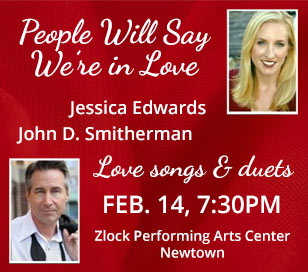 People Will Say We're in Love

Jessica Edwards

John D. Smitherman

Love songs & duets

FEB. 14, 7:30PM

Zlock Performing Arts Center
Newtown